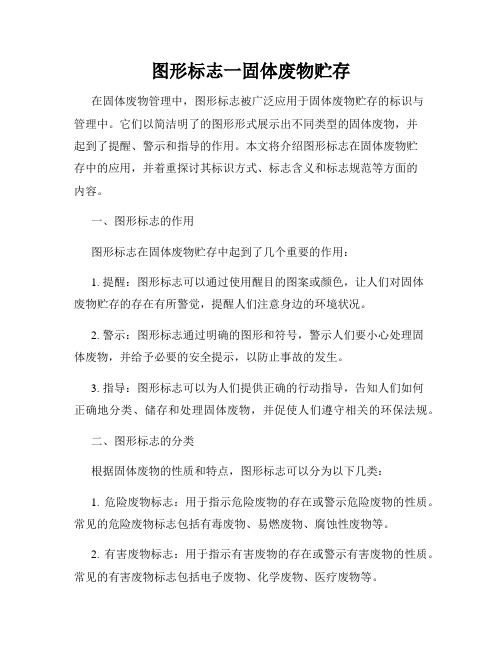 图形标志一固体废物贮存

在固体废物管理中，图形标志被广泛应用于固体废物贮存的标识与管理中。它们以简洁明了的图形形式展示出不同类型的固体废物，并起到了提醒、警示和指导的作用。本文将介绍图形标志在固体废物贮存中的应用，并着重探讨其标识方式、标志含义和标志规范等方面的内容。

一、图形标志的作用

图形标志在固体废物贮存中起到了几个重要的作用：

1. 提醒：图形标志可以通过使用醒目的图案或颜色，让人们对固体废物贮存的存在有所警觉，提醒人们注意身边的环境状况。

2. 警示：图形标志通过明确的图形和符号，警示人们要小心处理固体废物，并给予必要的安全提示，以防止事故的发生。

3. 指导：图形标志可以为人们提供正确的行动指导，告知人们如何正确地分类、储存和处理固体废物，并促使人们遵守相关的环保法规。

二、图形标志的分类

根据固体废物的性质和特点，图形标志可以分为以下几类：

1. 危险废物标志：用于指示危险废物的存在或警示危险废物的性质。常见的危险废物标志包括有毒废物、易燃废物、腐蚀性废物等。

2. 有害废物标志：用于指示有害废物的存在或警示有害废物的性质。常见的有害废物标志包括电子废物、化学废物、医疗废物等。